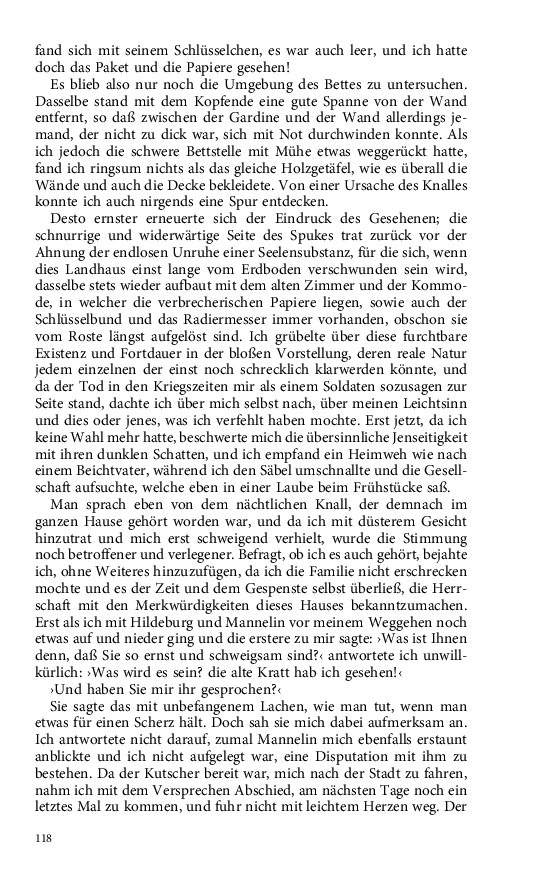 fand sich mit seinem Schlüsselchen, es war auch leer, und ich hatte doch das Paket und die Papiere gesehen!

Es blieb also nur noch die Umgebung des Bettes zu untersuchen. Dasselbe stand mit dem Kopfende eine gute Spanne von der Wand entfernt, so daß zwischen der Gardine und der Wand allerdings jemand, der nicht zu dick war, sich mit Not durchwinden konnte. Als ich jedoch die schwere Bettstelle mit Mühe etwas weggerückt hatte, fand ich ringsum nichts als das gleiche Holzgetäfel, wie es überall die Wände und auch die Decke bekleidete. Von einer Ursache des Knalles konnte ich auch nirgends eine Spur entdecken.

Desto ernster erneuerte sich der Eindruck des Gesehenen; die schnurrige und widerwärtige Seite des Spukes trat zurück vor der Ahnung der endlosen Unruhe einer Seelensubstanz, für die sich, wenn dies Landhaus einst lange vom Erdboden verschwunden sein wird, dasselbe stets wieder aufbaut mit dem alten Zimmer und der Kommode, in welcher die verbrecherischen Papiere liegen, sowie auch der Schlüsselbund und das Radiermesser immer vorhanden, obschon sie vom Roste längst aufgelöst sind. Ich grübelte über diese furchtbare Existenz und Fortdauer in der bloßen Vorstellung, deren reale Natur jedem einzelnen der einst noch schrecklich klarwerden könnte, und da der Tod in den Kriegszeiten mir als einem Soldaten sozusagen zur Seite stand, dachte ich über mich selbst nach, über meinen Leichtsinn und dies oder jenes, was ich verfehlt haben mochte. Erst jetzt, da ich keine Wahl mehr hatte, beschwerte mich die übersinnliche Jenseitigkeit mit ihren dunklen Schatten, und ich empfand ein Heimweh wie nach einem Beichtvater, während ich den Säbel umschnallte und die Gesellschaft aufsuchte, welche eben in einer Laube beim Frühstücke saß.

Man sprach eben von dem nächtlichen Knall, der demnach im ganzen Hause gehört worden war, und da ich mit düsterem Gesicht hinzutrat und mich erst schweigend verhielt, wurde die Stimmung noch betroffener und verlegener. Befragt, ob ich es auch gehört, bejahte ich, ohne Weiteres hinzuzufügen, da ich die Familie nicht erschrecken mochte und es der Zeit und dem Gespenste selbst überließ, die Herrschaft mit den Merkwürdigkeiten dieses Hauses bekanntzumachen. Erst als ich mit Hildeburg und Mannelin vor meinem Weggehen noch etwas auf und nieder ging und die erstere zu mir sagte: ›Was ist Ihnen denn, daß Sie so ernst und schweigsam sind?‹ antwortete ich unwillkürlich: ›Was wird es sein? die alte Kratt hab ich gesehen!‹

›Und haben Sie mir ihr gesprochen?‹

Sie sagte das mit unbefangenem Lachen, wie man tut, wenn man etwas für einen Scherz hält. Doch sah sie mich dabei aufmerksam an. Ich antwortete nicht darauf, zumal Mannelin mich ebenfalls erstaunt anblickte und ich nicht aufgelegt war, eine Disputation mit ihm zu bestehen. Da der Kutscher bereit war, mich nach der Stadt zu fahren, nahm ich mit dem Versprechen Abschied, am nächsten Tage noch ein letztes Mal zu kommen, und fuhr nicht mit leichtem Herzen weg. Der

118